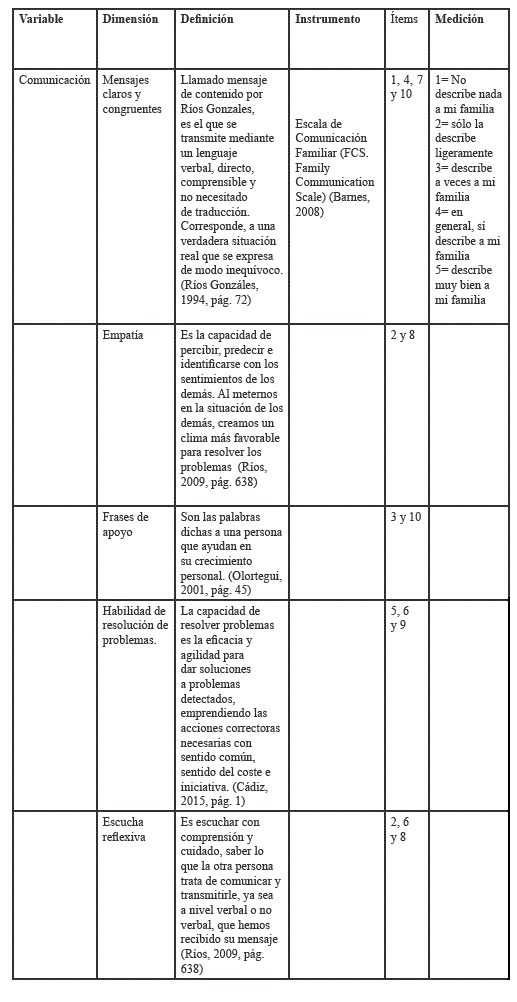 | Variable | Dimensión | Definición | Instrumento | Ítems | Medición |
|---|---|---|---|---|---|
| Comunicación | Mensajes claros y congruentes | Llamado mensaje de contenido por Ríos Gonzales, es el que se transmite mediante un lenguaje verbal, directo, comprensible y no necesitado de traducción. Corresponde, a una verdadera situación real que se expresa de modo inequívoco. (Ríos Gonzáles, 1994, pág. 72) | Escala de Comunicación Familiar (FCS. Family Communication Scale) (Barnes, 2008) | 1, 4, 7 y 10 | 1= No describe nada a mi familia 2= sólo la describe ligeramente 3= describe a veces a mi familia 4= en general, sí describe a mi familia 5= describe muy bien a mi familia |
| | Empatía | Es la capacidad de percibir, predecir e identificarse con los sentimientos de los demás. Al meternos en la situación de los demás, creamos un clima más favorable para resolver los problemas (Ríos, 2009, pág. 638) | | 2 y 8 | |
| | Frases de apoyo | Son las palabras dichas a una persona que ayudan en su crecimiento personal. (Olortegui, 2001, pág. 45) | | 3 y 10 | |
| | Habilidad de resolución de problemas. | La capacidad de resolver problemas es la eficacia y agilidad para dar soluciones a problemas detectados, emprendiendo las acciones correctoras necesarias con sentido común, sentido del coste e iniciativa. (Cádiz, 2015, pág. 1) | | 5, 6 y 9 | |
| | Escucha reflexiva | Es escuchar con comprensión y cuidado, saber lo que la otra persona trata de comunicar y transmitirle, ya sea a nivel verbal o no verbal, que hemos recibido su mensaje (Ríos, 2009, pág. 638) | | 2, 6 y 8 | |